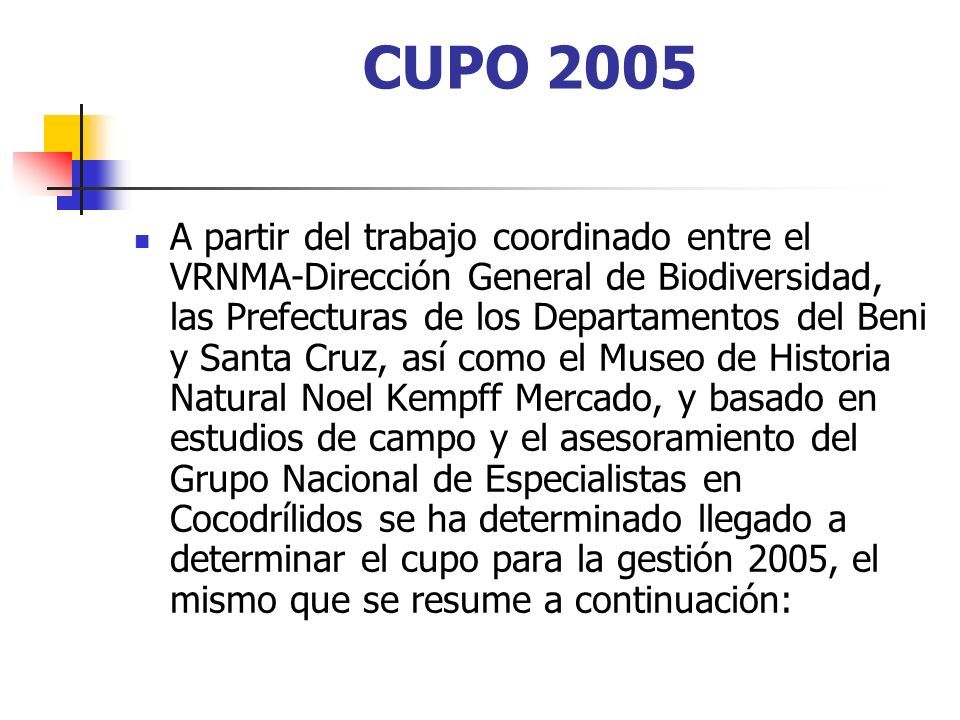 CUPO 2005

A partir del trabajo coordinado entre el VRNMA-Dirección General de Biodiversidad, las Prefecturas de los Departamentos del Beni y Santa Cruz, así como el Museo de Historia Natural Noel Kempff Mercado, y basado en estudios de campo y el asesoramiento del Grupo Nacional de Especialistas en Cocodrílidos se ha determinado llegado a determinar el cupo para la gestión 2005, el mismo que se resume a continuación: